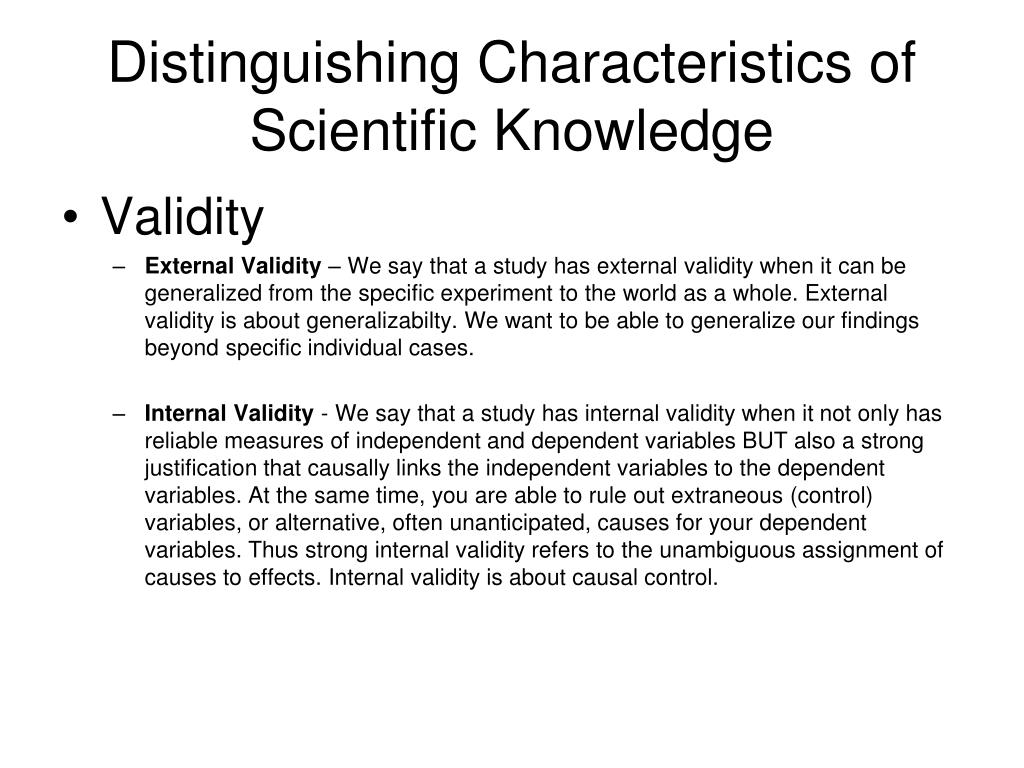 Distinguishing Characteristics of Scientific Knowledge

• Validity

– External Validity – We say that a study has external validity when it can be generalized from the specific experiment to the world as a whole. External validity is about generalizabilty. We want to be able to generalize our findings beyond specific individual cases.

– Internal Validity - We say that a study has internal validity when it not only has reliable measures of independent and dependent variables BUT also a strong justification that causally links the independent variables to the dependent variables. At the same time, you are able to rule out extraneous (control) variables, or alternative, often unanticipated, causes for your dependent variables. Thus strong internal validity refers to the unambiguous assignment of causes to effects. Internal validity is about causal control.